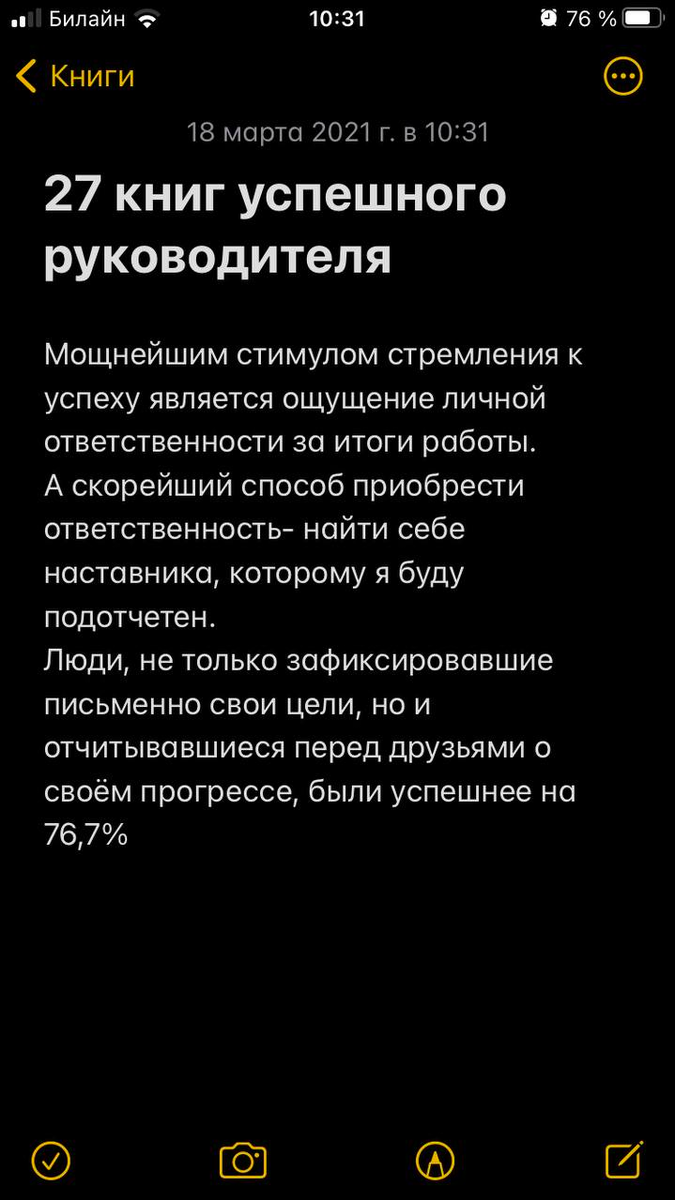 Билайн 10:31 76 %

Книги

18 марта 2021 г. в 10:31

27 книг успешного руководителя

Мощнейшим стимулом стремления к успеху является ощущение личной ответственности за итоги работы.
А скорейший способ приобрести ответственность- найти себе наставника, которому я буду подотчетен.
Люди, не только зафиксировавшие письменно свои цели, но и отчитывавшиеся перед друзьями о своём прогрессе, были успешнее на 76,7%